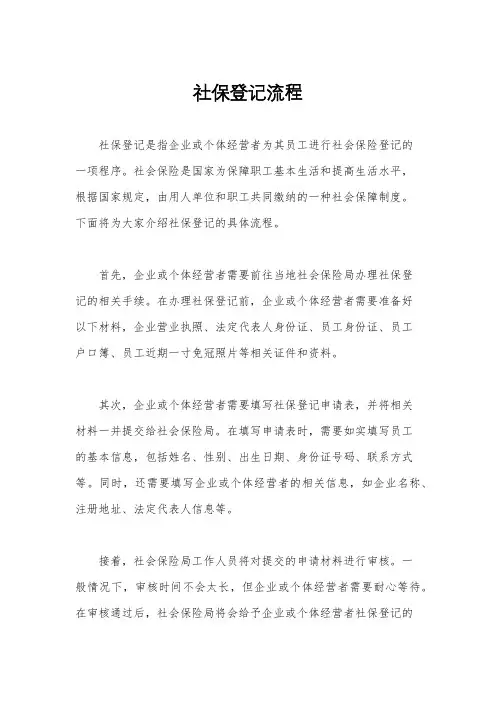 社保登记流程

社保登记是指企业或个体经营者为其员工进行社会保险登记的一项程序。社会保险是国家为保障职工基本生活和提高生活水平，根据国家规定，由用人单位和职工共同缴纳的一种社会保障制度。下面将为大家介绍社保登记的具体流程。

首先，企业或个体经营者需要前往当地社会保险局办理社保登记的相关手续。在办理社保登记前，企业或个体经营者需要准备好以下材料，企业营业执照、法定代表人身份证、员工身份证、员工户口簿、员工近期一寸免冠照片等相关证件和资料。

其次，企业或个体经营者需要填写社保登记申请表，并将相关材料一并提交给社会保险局。在填写申请表时，需要如实填写员工的基本信息，包括姓名、性别、出生日期、身份证号码、联系方式等。同时，还需要填写企业或个体经营者的相关信息，如企业名称、注册地址、法定代表人信息等。

接着，社会保险局工作人员将对提交的申请材料进行审核。一般情况下，审核时间不会太长，但企业或个体经营者需要耐心等待。在审核通过后，社会保险局将会给予企业或个体经营者社保登记的